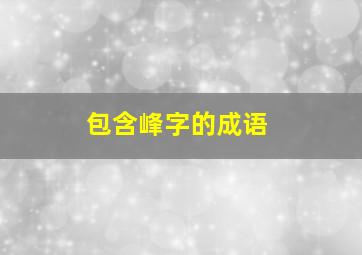 包含峰字的成语